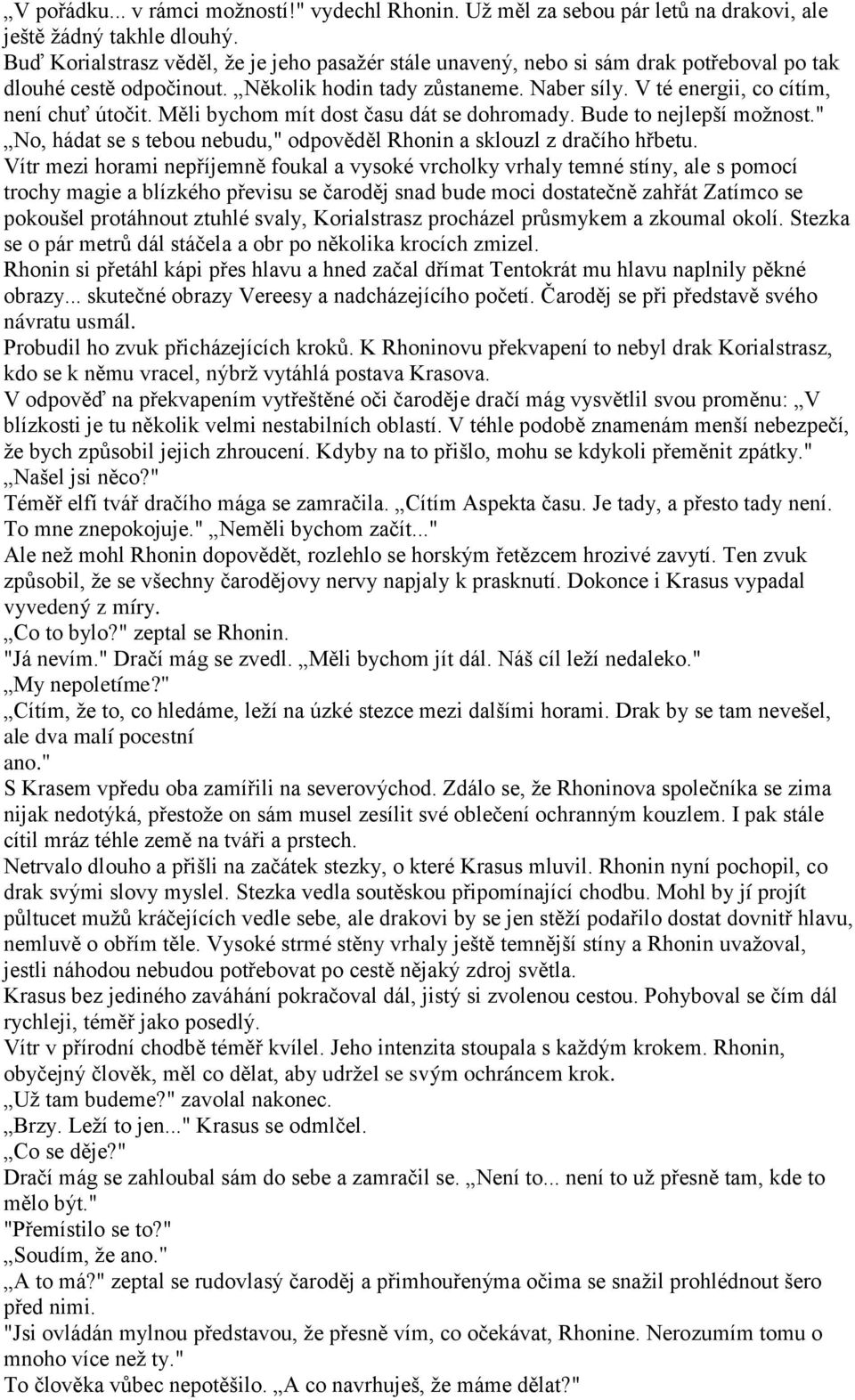 „V pořádku... v rámci možností!" vydechl Rhonin. Už měl za sebou pár letů na drakovi, ale ještě žádný takhle dlouhý.
Buď Korialstrasz věděl, že je jeho pasažér stále unavený, nebo si sám drak potřeboval po tak dlouhé cestě odpočinout. „Několik hodin tady zůstaneme. Naber síly. V té energii, co cítím, není chuť útočit. Měli bychom mít dost času dát se dohromady. Bude to nejlepší možnost."
„No, hádat se s tebou nebudu," odpověděl Rhonin a sklouzl z dračího hřbetu.
Vítr mezi horami nepříjemně foukal a vysoké vrcholky vrhaly temné stíny, ale s pomocí trochy magie a blízkého převisu se čaroděj snad bude moci dostatečně zahřát Zatímco se pokoušel protáhnout ztuhlé svaly, Korialstrasz procházel průsmykem a zkoumal okolí. Stezka se o pár metrů dál stáčela a obr po několika krocích zmizel.
Rhonin si přetáhl kápi přes hlavu a hned začal dřímat Tentokrát mu hlavu naplnily pěkné obrazy... skutečné obrazy Vereesy a nadcházejícího početí. Čaroděj se při představě svého návratu usmál.
Probudil ho zvuk přicházejících kroků. K Rhoninovu překvapení to nebyl drak Korialstrasz, kdo se k němu vracel, nýbrž vytáhlá postava Krasova.
V odpověď na překvapením vytřeštěné oči čaroděje dračí mág vysvětlil svou proměnu: „V blízkosti je tu několik velmi nestabilních oblastí. V téhle podobě znamenám menší nebezpečí, že bych způsobil jejich zhroucení. Kdyby na to přišlo, mohu se kdykoli přeměnit zpátky."
„Našel jsi něco?"
Téměř elfí tvář dračího mága se zamračila. „Cítím Aspekta času. Je tady, a přesto tady není. To mne znepokojuje." „Neměli bychom začít..."
Ale než mohl Rhonin dopovědět, rozlehlo se horským řetězcem hrozivé zavytí. Ten zvuk způsobil, že se všechny čarodějovy nervy napjaly k prasknutí. Dokonce i Krasus vypadal vyvedený z míry.
„Co to bylo?" zeptal se Rhonin.
"Já nevím." Dračí mág se zvedl. „Měli bychom jít dál. Náš cíl leží nedaleko."
„My nepoletíme?"
„Cítím, že to, co hledáme, leží na úzké stezce mezi dalšími horami. Drak by se tam nevešel, ale dva malí pocestní
ano."
S Krasem vpředu oba zamířili na severovýchod. Zdálo se, že Rhoninova společníka se zima nijak nedotýká, přestože on sám musel zesílit své oblečení ochranným kouzlem. I pak stále cítil mráz téhle země na tváři a prstech.
Netrvalo dlouho a přišli na začátek stezky, o které Krasus mluvil. Rhonin nyní pochopil, co drak svými slovy myslel. Stezka vedla soutěskou připomínající chodbu. Mohl by jí projít půltucet mužů kráčejících vedle sebe, ale drakovi by se jen stěží podařilo dostat dovnitř hlavu, nemluvě o obřím těle. Vysoké strmé stěny vrhaly ještě temnější stíny a Rhonin uvažoval, jestli náhodou nebudou potřebovat po cestě nějaký zdroj světla.
Krasus bez jediného zaváhání pokračoval dál, jistý si zvolenou cestou. Pohyboval se čím dál rychleji, téměř jako posedlý.
Vítr v přírodní chodbě téměř kvílel. Jeho intenzita stoupala s každým krokem. Rhonin, obyčejný člověk, měl co dělat, aby udržel se svým ochráncem krok.
„Už tam budeme?" zavolal nakonec.
„Brzy. Leží to jen..." Krasus se odmlčel.
„Co se děje?"
Dračí mág se zahloubal sám do sebe a zamračil se. „Není to... není to už přesně tam, kde to mělo být."
"Přemístilo se to?"
„Soudím, že ano."
„A to má?" zeptal se rudovlasý čaroděj a přimhouřenýma očima se snažil prohlédnout šero před nimi.
"Jsi ovládán mylnou představou, že přesně vím, co očekávat, Rhonine. Nerozumím tomu o mnoho více než ty."
To člověka vůbec nepotěšilo. „A co navrhuješ, že máme dělat?"